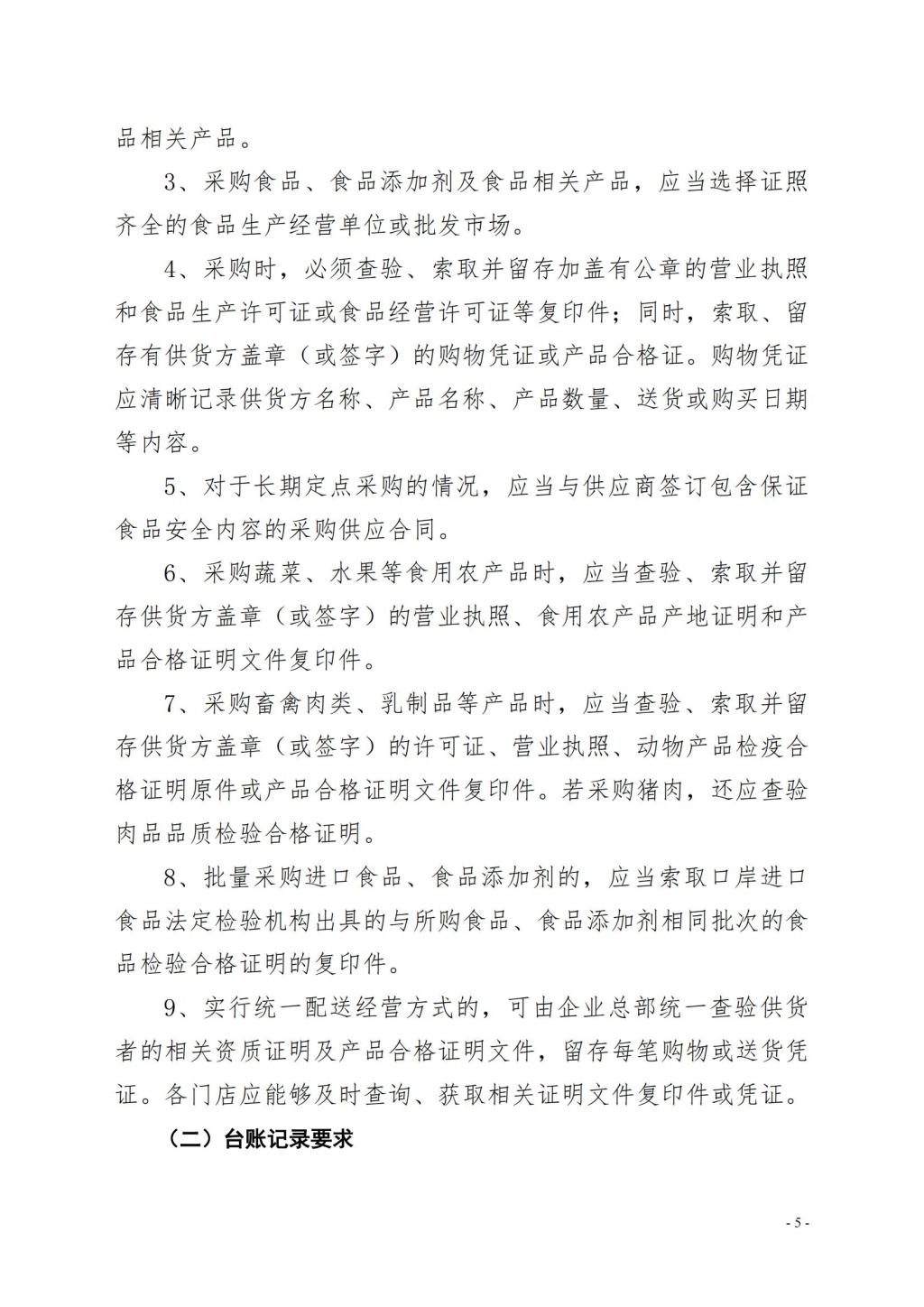 品相关产品。

3、采购食品、食品添加剂及食品相关产品，应当选择证照齐全的食品生产经营单位或批发市场。

4、采购时，必须查验、索取并留存加盖有公章的营业执照和食品生产许可证或食品经营许可证等复印件；同时，索取、留存有供货方盖章（或签字）的购物凭证或产品合格证。购物凭证应清晰记录供货方名称、产品名称、产品数量、送货或购买日期等内容。

5、对于长期定点采购的情况，应当与供应商签订包含保证食品安全内容的采购供应合同。

6、采购蔬菜、水果等食用农产品时，应当查验、索取并留存供货方盖章（或签字）的营业执照、食用农产品产地证明和产品合格证明文件复印件。

7、采购畜禽肉类、乳制品等产品时，应当查验、索取并留存供货方盖章（或签字）的许可证、营业执照、动物产品检疫合格证明原件或产品合格证明文件复印件。若采购猪肉，还应查验肉品品质检验合格证明。

8、批量采购进口食品、食品添加剂的，应当索取口岸进口食品法定检验机构出具的与所购食品、食品添加剂相同批次的食品检验合格证明的复印件。

9、实行统一配送经营方式的，可由企业总部统一查验供货者的相关资质证明及产品合格证明文件，留存每笔购物或送货凭证。各门店应能够及时查询、获取相关证明文件复印件或凭证。

（二）台账记录要求

- 5 -